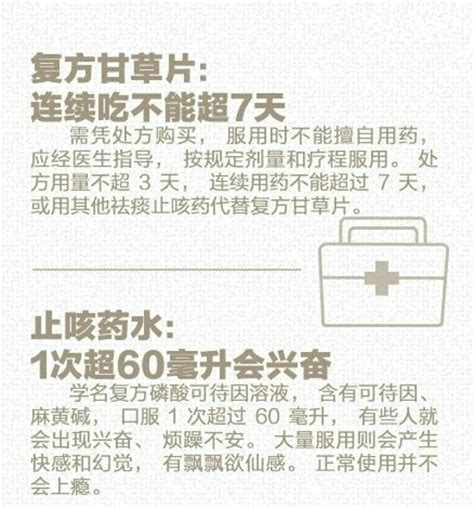 复方甘草片：
连续吃不能超7天

需凭处方购买，服用时不能擅自用药，应经医生指导，按规定剂量和疗程服用。处方用量不超 3 天，连续用药不能超过 7 天，或用其他祛痰止咳药代替复方甘草片。

止咳药水：
1次超60毫升会兴奋

学名复方磷酸可待因溶液，含有可待因、麻黄碱，口服 1 次超过 60 毫升，有些人就会出现兴奋、烦躁不安。大量服用则会产生快感和幻觉，有飘飘欲仙感。正常使用并不会上瘾。